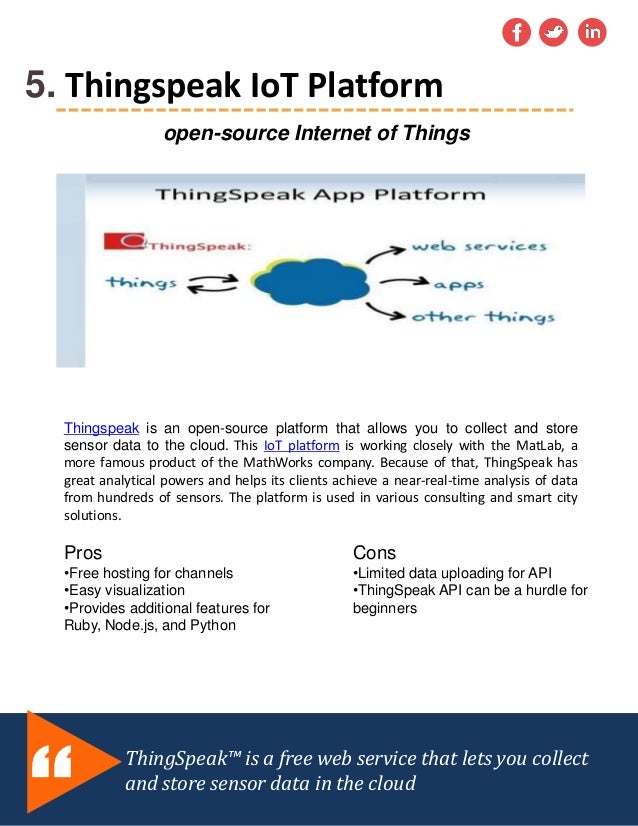 f in

5. Thingspeak IoT Platform

open-source Internet of Things

ThingSpeak App Platform

ThingSpeak:

things

web services

apps

other things

Thingspeak is an open-source platform that allows you to collect and store sensor data to the cloud. This IoT platform is working closely with the MatLab, a more famous product of the MathWorks company. Because of that, ThingSpeak has great analytical powers and helps its clients achieve a near-real-time analysis of data from hundreds of sensors. The platform is used in various consulting and smart city solutions.

Pros
•Free hosting for channels
•Easy visualization
•Provides additional features for Ruby, Node.js, and Python

Cons
•Limited data uploading for API
•ThingSpeak API can be a hurdle for beginners

“

ThingSpeak™ is a free web service that lets you collect and store sensor data in the cloud